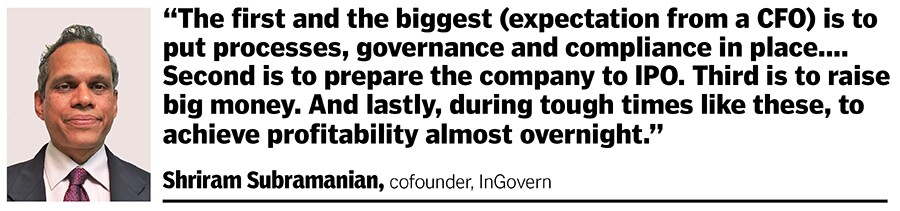 “The first and the biggest (expectation from a CFO) is to put processes, governance and compliance in place.... Second is to prepare the company to IPO. Third is to raise big money. And lastly, during tough times like these, to achieve profitability almost overnight.”

Shriram Subramanian, cofounder, InGovern